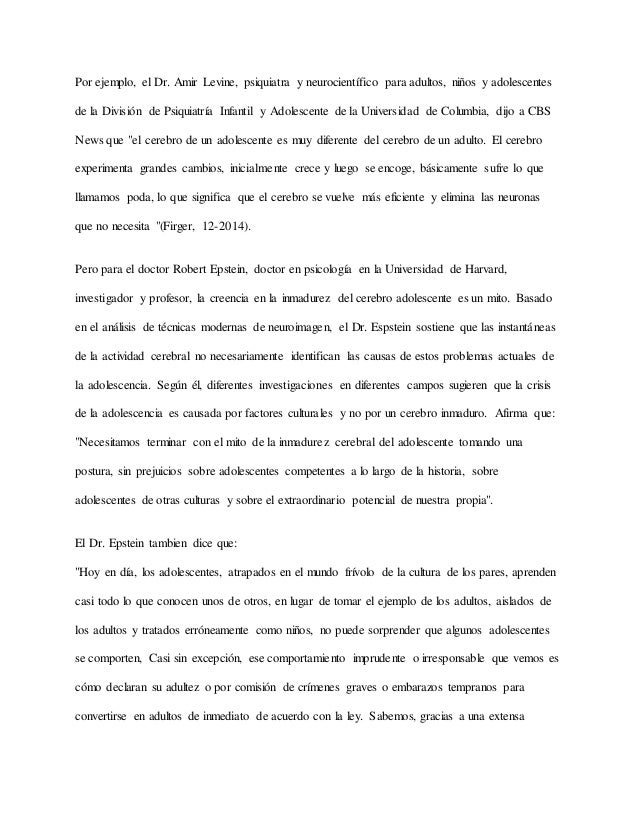 Por ejemplo, el Dr. Amir Levine, psiquiatra y neurocientífico para adultos, niños y adolescentes de la División de Psiquiatría Infantil y Adolescente de la Universidad de Columbia, dijo a CBS News que "el cerebro de un adolescente es muy diferente del cerebro de un adulto. El cerebro experimenta grandes cambios, inicialmente crece y luego se encoge, básicamente sufre lo que llamamos poda, lo que significa que el cerebro se vuelve más eficiente y elimina las neuronas que no necesita "(Firger, 12-2014).

Pero para el doctor Robert Epstein, doctor en psicología en la Universidad de Harvard, investigador y profesor, la creencia en la inmadurez del cerebro adolescente es un mito. Basado en el análisis de técnicas modernas de neuroimagen, el Dr. Espstein sostiene que las instantáneas de la actividad cerebral no necesariamente identifican las causas de estos problemas actuales de la adolescencia. Según él, diferentes investigaciones en diferentes campos sugieren que la crisis de la adolescencia es causada por factores culturales y no por un cerebro inmaduro. Afirma que: "Necesitamos terminar con el mito de la inmadurez cerebral del adolescente tomando una postura, sin prejuicios sobre adolescentes competentes a lo largo de la historia, sobre adolescentes de otras culturas y sobre el extraordinario potencial de nuestra propia".

El Dr. Epstein tambien dice que:

"Hoy en día, los adolescentes, atrapados en el mundo frívolo de la cultura de los pares, aprenden casi todo lo que conocen unos de otros, en lugar de tomar el ejemplo de los adultos, aislados de los adultos y tratados erróneamente como niños, no puede sorprender que algunos adolescentes se comporten, Casi sin excepción, ese comportamiento imprudente o irresponsable que vemos es cómo declaran su adultez o por comisión de crímenes graves o embarazos tempranos para convertirse en adultos de inmediato de acuerdo con la ley. Sabemos, gracias a una extensa